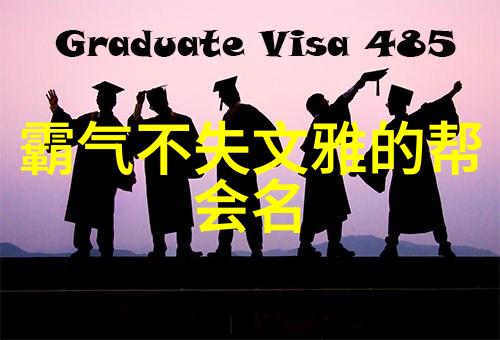 Graduate Visa 485

霸气不失文雅的帮会名